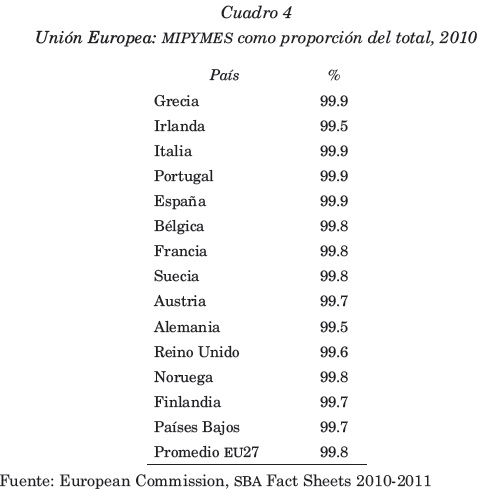 Cuadro 4
Unión Europea: MIPYMES como proporción del total, 2010

| País | % |
|---|---|
| Grecia | 99.9 |
| Irlanda | 99.5 |
| Italia | 99.9 |
| Portugal | 99.9 |
| España | 99.9 |
| Bélgica | 99.8 |
| Francia | 99.8 |
| Suecia | 99.8 |
| Austria | 99.7 |
| Alemania | 99.5 |
| Reino Unido | 99.6 |
| Noruega | 99.8 |
| Finlandia | 99.7 |
| Países Bajos | 99.7 |
| Promedio EU27 | 99.8 |

Fuente: European Commission, SBA Fact Sheets 2010-2011